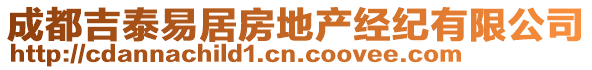 成都吉泰易居房地产经纪有限公司
http://cdannachild1.cn.coovee.com